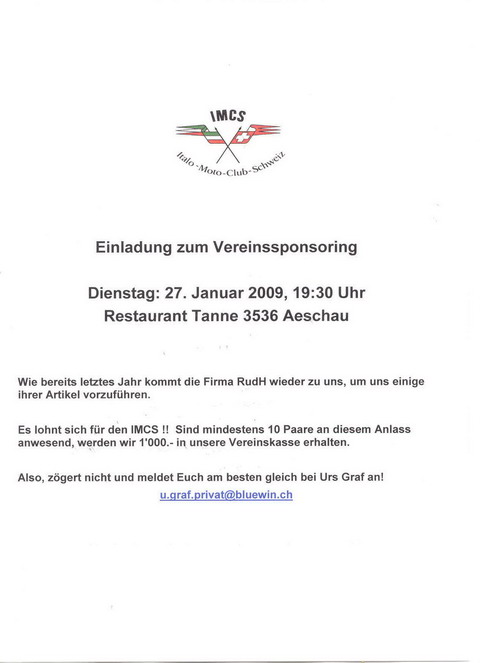 IMCS

Italo-Moto-Club-Schweiz

Einladung zum Vereinssponsoring

Dienstag: 27. Januar 2009, 19:30 Uhr
Restaurant Tanne 3536 Aeschau

Wie bereits letztes Jahr kommt die Firma RudH wieder zu uns, um uns einige ihrer Artikel vorzuführen.

Es lohnt sich für den IMCS !! Sind mindestens 10 Paare an diesem Anlass anwesend, werden wir 1'000.- in unsere Vereinskasse erhalten.

Also, zögert nicht und meldet Euch am besten gleich bei Urs Graf an!
u.graf.privat@bluewin.ch